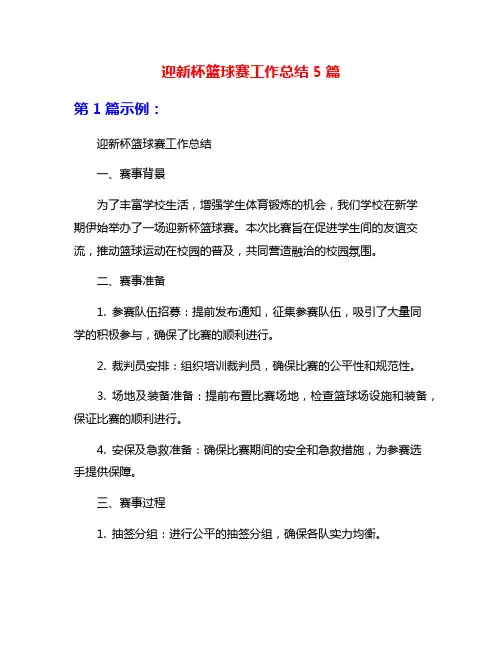 迎新杯篮球赛工作总结 5 篇

第 1 篇示例：

迎新杯篮球赛工作总结

一、赛事背景

为了丰富学校生活，增强学生体育锻炼的机会，我们学校在新学期伊始举办了一场迎新杯篮球赛。本次比赛旨在促进学生间的友谊交流，推动篮球运动在校园的普及，共同营造融洽的校园氛围。

二、赛事准备

1. 参赛队伍招募：提前发布通知，征集参赛队伍，吸引了大量同学的积极参与，确保了比赛的顺利进行。

2. 裁判员安排：组织培训裁判员，确保比赛的公平性和规范性。

3. 场地及装备准备：提前布置比赛场地，检查篮球场设施和装备，保证比赛的顺利进行。

4. 安保及急救准备：确保比赛期间的安全和急救措施，为参赛选手提供保障。

三、赛事过程

1. 抽签分组：进行公平的抽签分组，确保各队实力均衡。